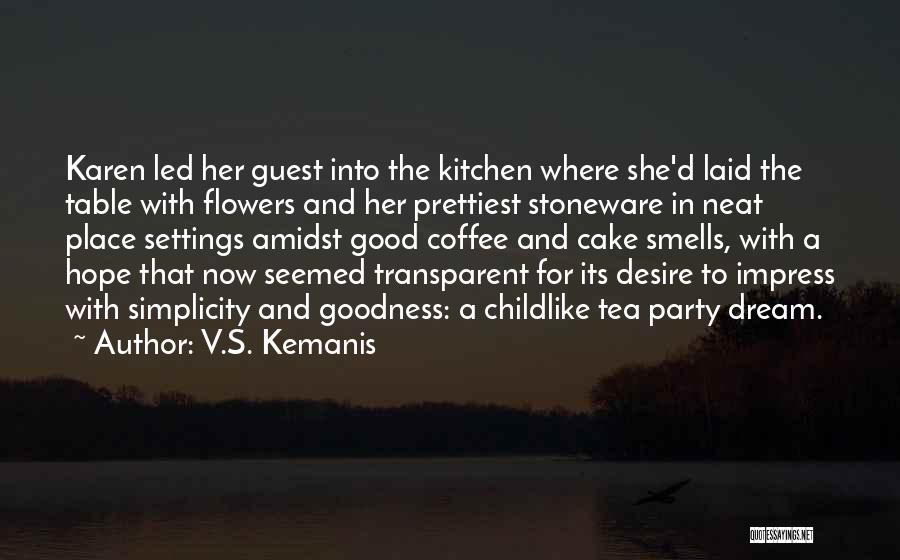 Karen led her guest into the kitchen where she'd laid the table with flowers and her prettiest stoneware in neat place settings amidst good coffee and cake smells, with a hope that now seemed transparent for its desire to impress with simplicity and goodness: a childlike tea party dream.
~ Author: V.S. Kemanis

QUOTESSAYINGS.NET